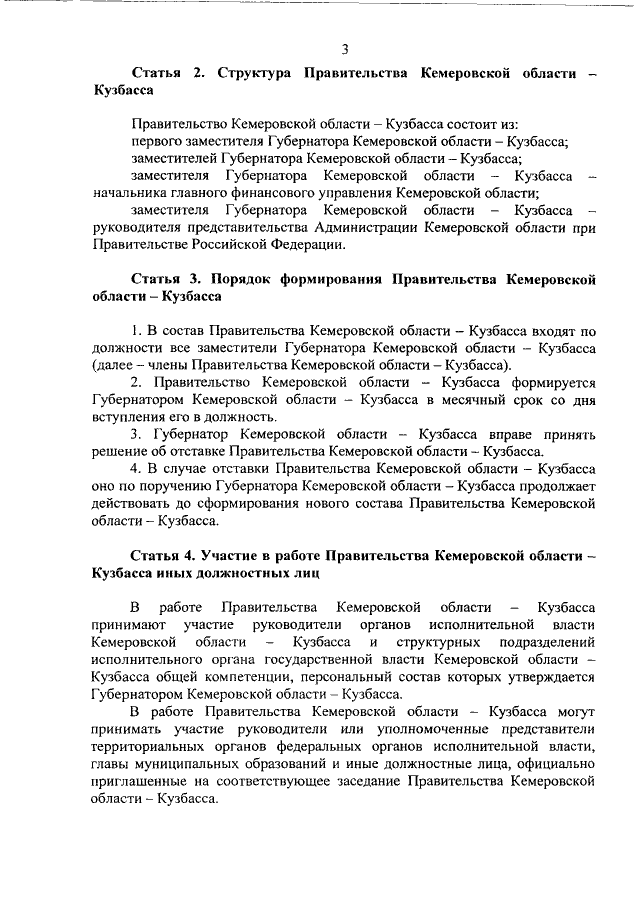 3

Статья 2. Структура Правительства Кемеровской области – Кузбасса

Правительство Кемеровской области – Кузбасса состоит из:
первого заместителя Губернатора Кемеровской области – Кузбасса;
заместителей Губернатора Кемеровской области – Кузбасса;
заместителя Губернатора Кемеровской области – Кузбасса – начальника главного финансового управления Кемеровской области;
заместителя Губернатора Кемеровской области – Кузбасса – руководителя представительства Администрации Кемеровской области при Правительстве Российской Федерации.

Статья 3. Порядок формирования Правительства Кемеровской области – Кузбасса

1. В состав Правительства Кемеровской области – Кузбасса входят по должности все заместители Губернатора Кемеровской области – Кузбасса (далее – члены Правительства Кемеровской области – Кузбасса).
2. Правительство Кемеровской области – Кузбасса формируется Губернатором Кемеровской области – Кузбасса в месячный срок со дня вступления его в должность.
3. Губернатор Кемеровской области – Кузбасса вправе принять решение об отставке Правительства Кемеровской области – Кузбасса.
4. В случае отставки Правительства Кемеровской области – Кузбасса оно по поручению Губернатора Кемеровской области – Кузбасса продолжает действовать до сформирования нового состава Правительства Кемеровской области – Кузбасса.

Статья 4. Участие в работе Правительства Кемеровской области – Кузбасса иных должностных лиц

В работе Правительства Кемеровской области – Кузбасса принимают участие руководители органов исполнительной власти Кемеровской области – Кузбасса и структурных подразделений исполнительного органа государственной власти Кемеровской области – Кузбасса общей компетенции, персональный состав которых утверждается Губернатором Кемеровской области – Кузбасса.
В работе Правительства Кемеровской области – Кузбасса могут принимать участие руководители или уполномоченные представители территориальных органов федеральных органов исполнительной власти, главы муниципальных образований и иные должностные лица, официально приглашенные на соответствующее заседание Правительства Кемеровской области – Кузбасса.